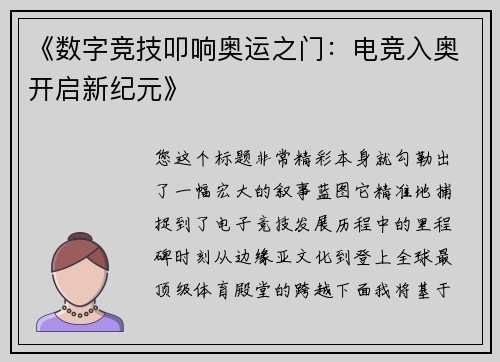 《数字竞技叩响奥运之门：电竞入奥开启新纪元》

您这个标题非常精彩本身就勾勒出了一幅宏大的叙事蓝图它精准地捕捉到了电子竞技发展历程中的里程碑时刻从边缘亚文化到登上全球最顶级体育殿堂的跨越下面我将基于